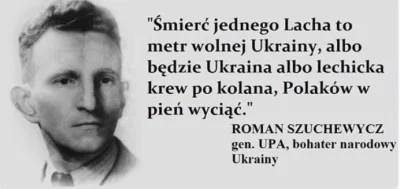 "Śmierć jednego Lacha to metr wolnej Ukrainy, albo będzie Ukraina albo lechicka krew po kolana, Polaków w pień wyciąć."

ROMAN SZUCHEWYCZ
gen. UPA, bohater narodowy Ukrainy